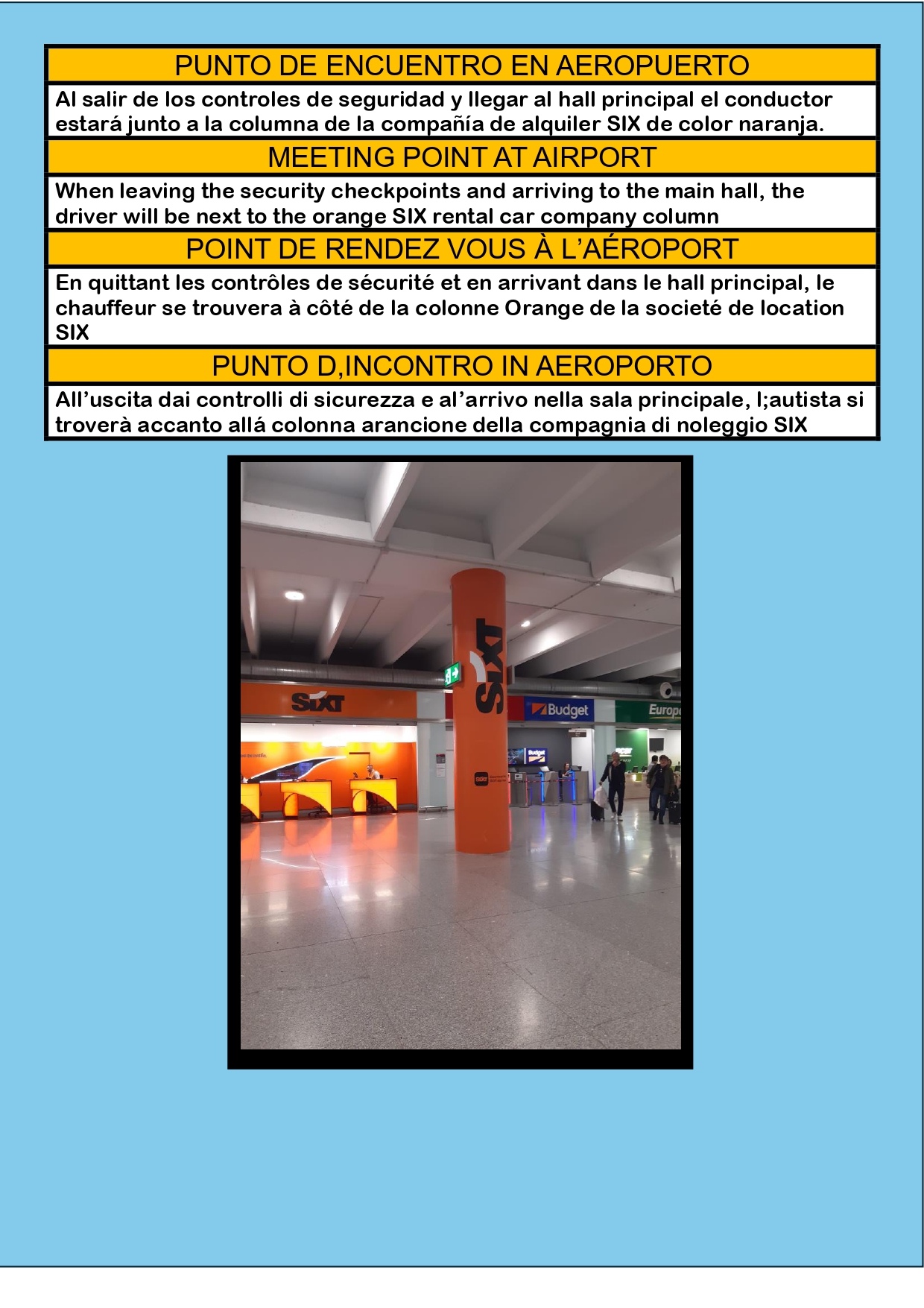 PUNTO DE ENCUENTRO EN AEROPUERTO

Al salir de los controles de seguridad y llegar al hall principal el conductor estará junto a la columna de la compañía de alquiler SIX de color naranja.

MEETING POINT AT AIRPORT

When leaving the security checkpoints and arriving to the main hall, the driver will be next to the orange SIX rental car company column

POINT DE RENDEZ VOUS À L'AÉROPORT

En quittant les contrôles de sécurité et en arrivant dans le hall principal, le chauffeur se trouvera à côté de la colonne Orange de la societé de location SIX

PUNTO D,INCONTRO IN AEROPORTO

All'uscita dai controlli di sicurezza e al'arrivo nella sala principale, l;autista si troverà accanto allá colonna arancione della compagnia di noleggio SIX

SIXT

SIXT

Budget

Europ